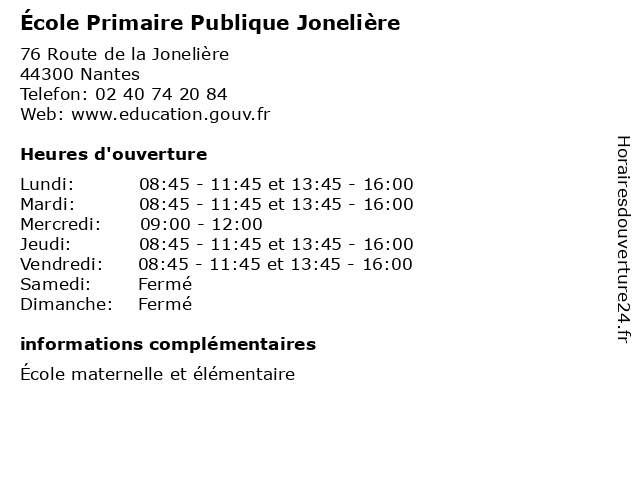 École Primaire Publique Jonelière

76 Route de la Jonelière
44300 Nantes
Telefon: 02 40 74 20 84
Web: www.education.gouv.fr

Heures d'ouverture

Lundi: 08:45 - 11:45 et 13:45 - 16:00
Mardi: 08:45 - 11:45 et 13:45 - 16:00
Mercredi: 09:00 - 12:00
Jeudi: 08:45 - 11:45 et 13:45 - 16:00
Vendredi: 08:45 - 11:45 et 13:45 - 16:00
Samedi: Fermé
Dimanche: Fermé

informations complémentaires

École maternelle et élémentaire

Horairesdouverture24.fr